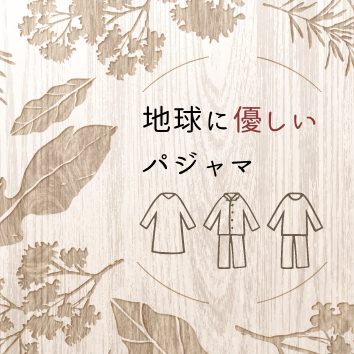 地球に優しい

パジャマ